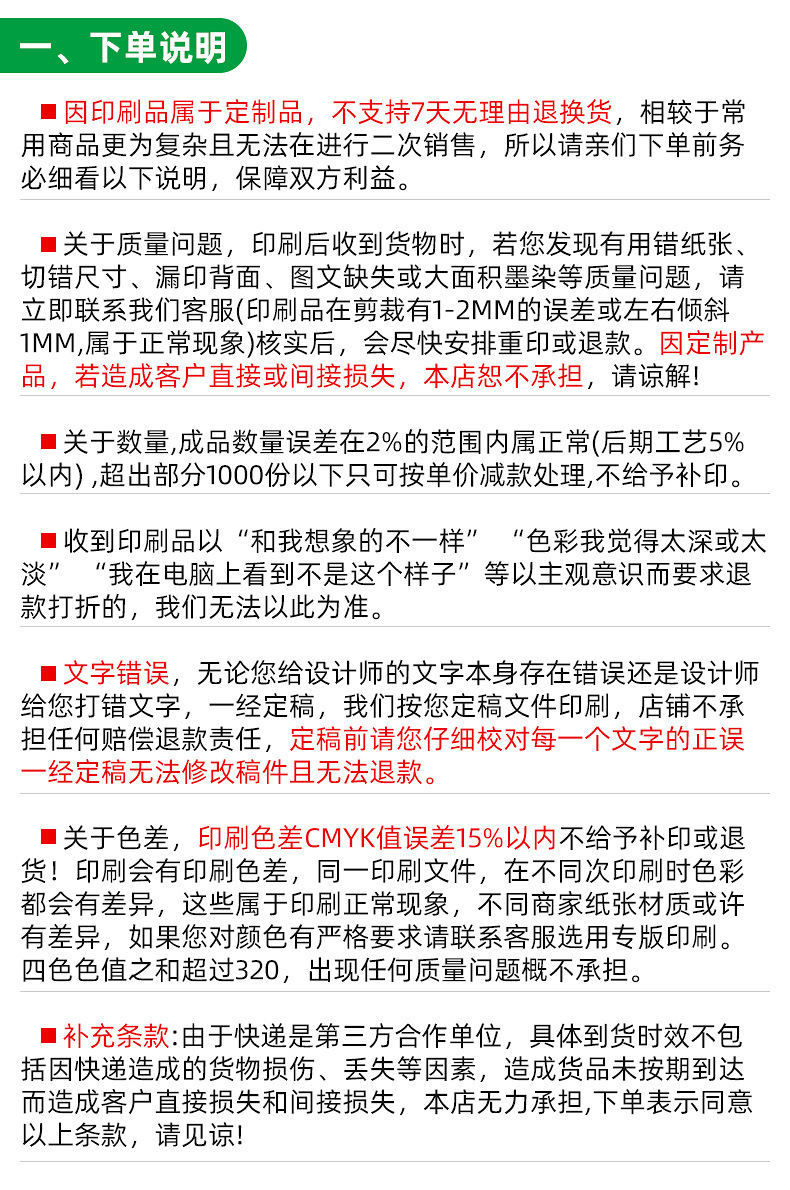 一、下单说明

■ 因印刷品属于定制品，不支持7天无理由退换货，相较于常用商品更为复杂且无法在进行二次销售，所以请亲们下单前务必细看以下说明，保障双方利益。

■ 关于质量问题，印刷后收到货物时，若您发现有用错纸张、切错尺寸、漏印背面、图文缺失或大面积墨染等质量问题，请立即联系我们客服(印刷品在剪裁有1-2MM的误差或左右倾斜1MM,属于正常现象)核实后，会尽快安排重印或退款。因定制产品，若造成客户直接或间接损失，本店恕不承担，请谅解!

■ 关于数量,成品数量误差在2%的范围内属正常(后期工艺5%以内) ,超出部分1000份以下只可按单价减款处理,不给予补印。

■ 收到印刷品以“和我想象的不一样” “色彩我觉得太深或太淡” “我在电脑上看到不是这个样子”等以主观意识而要求退款打折的，我们无法以此为准。

■ 文字错误，无论您给设计师的文字本身存在错误还是设计师给您打错文字，一经定稿，我们按您定稿文件印刷，店铺不承担任何赔偿退款责任，定稿前请您仔细校对每一个文字的正误一经定稿无法修改稿件且无法退款。

■ 关于色差，印刷色差CMYK值误差15%以内不给予补印或退货！印刷会有印刷色差，同一印刷文件，在不同次印刷时色彩都会有差异，这些属于印刷正常现象，不同商家纸张材质或许有差异，如果您对颜色有严格要求请联系客服选用专版印刷。四色色值之和超过320，出现任何质量问题概不承担。

■ 补充条款:由于快递是第三方合作单位，具体到货时效不包括因快递造成的货物损伤、丢失等因素，造成货品未按期到达而造成客户直接损失和间接损失，本店无力承担,下单表示同意以上条款，请见谅!